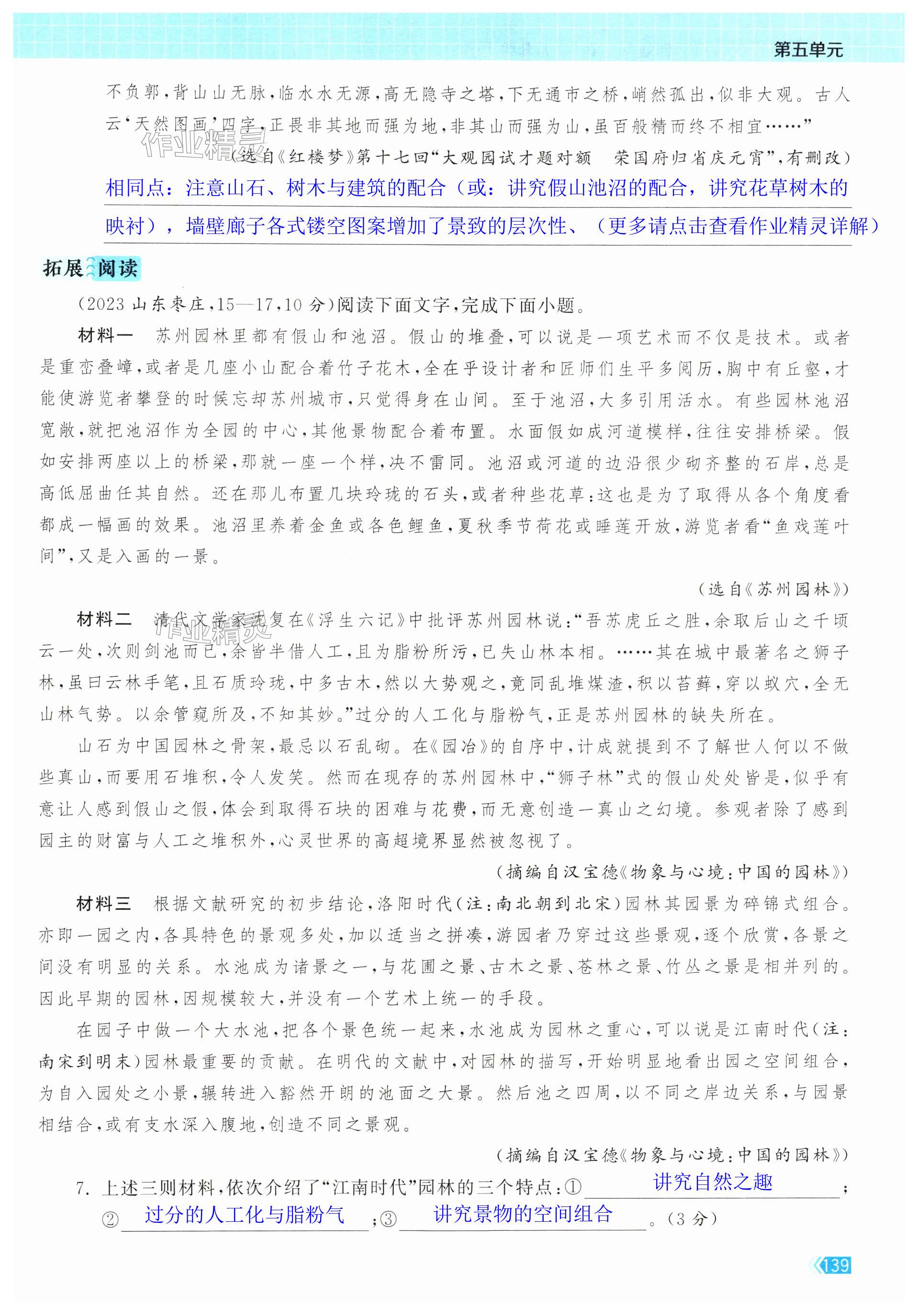 第五单元

不负郭，背山山无脉，临水水无源，高无隐寺之塔，下无通市之桥，峭然孤出，似非大观。古人云‘天然图画’四字，正畏非其地而强为地，非其山而强为山，虽百般精而终不相宜……”

作业精灵

（选自《红楼梦》第十七回“大观园试才题对额　荣国府归省庆元宵”，有删改）

相同点：注意山石、树木与建筑的配合（或：讲究假山池沼的配合，讲究花草树木的映衬），墙壁廊子各式镂空图案增加了景致的层次性、（更多请点击查看作业精灵详解）

拓展阅读

（2023 山东枣庄，15—17，10 分）阅读下面文字，完成下面小题。

材料一　苏州园林里都有假山和池沼。假山的堆叠，可以说是一项艺术而不仅是技术。或者是重峦叠嶂，或者是几座小山配合着竹子花木，全在乎设计者和匠师们生平多阅历，胸中有丘壑，才能使游览者攀登的时候忘却苏州城市，只觉得身在山间。至于池沼，大多引用活水。有些园林池沼宽敞，就把池沼作为全园的中心，其他景物配合着布置。水面假如成河道模样，往往安排桥梁。假如安排两座以上的桥梁，那就一座一个样，决不雷同。池沼或河道的边沿很少砌齐整的石岸，总是高低屈曲任其自然。还在那儿布置几块玲珑的石头，或者种些花草：这也是为了取得从各个角度看都成一幅画的效果。池沼里养着金鱼或各色鲤鱼，夏秋季节荷花或睡莲开放，游览者看“鱼戏莲叶间”，又是入画的一景。

（选自《苏州园林》）

材料二　清代文学家沈复在《浮生六记》中批评苏州园林说：“吾苏虎丘之胜，余取后山之千顷云一处，次则剑池而已，余皆半借人工，且为脂粉所污，已失山林本相。……其在城中最著名之狮子林，虽曰云林手笔，且石质玲珑，中多古木，然以大势观之，竟同乱堆煤渣，积以苔藓，穿以蚁穴，全无山林气势。以余管窥所及，不知其妙。”过分的人工化与脂粉气，正是苏州园林的缺失所在。

作业精灵

山石为中国园林之骨架，最忌以石乱砌。在《园冶》的自序中，计成就提到不了解世人何以不做些真山，而要用石堆积，令人发笑。然而在现存的苏州园林中，“狮子林”式的假山处处皆是，似乎有意让人感到假山之假，体会到取得石块的困难与花费，而无意创造一真山之幻境。参观者除了感到园主的财富与人工之堆积外，心灵世界的高超境界显然被忽视了。

（摘编自汉宝德《物象与心境：中国的园林》）

材料三　根据文献研究的初步结论，洛阳时代（注：南北朝到北宋）园林其园景为碎锦式组合。亦即一园之内，各具特色的景观多处，加以适当之拼凑，游园者乃穿过这些景观，逐个欣赏，各景之间没有明显的关系。水池成为诸景之一，与花圃之景、古木之景、苍林之景、竹丛之景是相并列的。因此早期的园林，因规模较大，并没有一个艺术上统一的手段。

在园子中做一个大水池，把各个景色统一起来，水池成为园林之重心，可以说是江南时代（注：南宋到明末）园林最重要的贡献。在明代的文献中，对园林的描写，开始明显地看出园之空间组合，为自入园处之小景，辗转进入豁然开朗的池面之大景。然后池之四周，以不同之岸边关系，与园景相结合，或有支水深入腹地，创造不同之景观。

（摘编自汉宝德《物象与心境：中国的园林》）

7. 上述三则材料，依次介绍了“江南时代”园林的三个特点：①　讲究自然之趣　；②　过分的人工化与脂粉气　；③　讲究景物的空间组合　。（3 分）

139